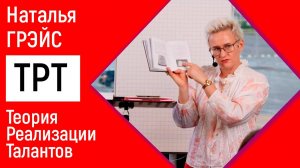 Наталья ГРЭЙС

ТРТ

Теория Реализации Талантов